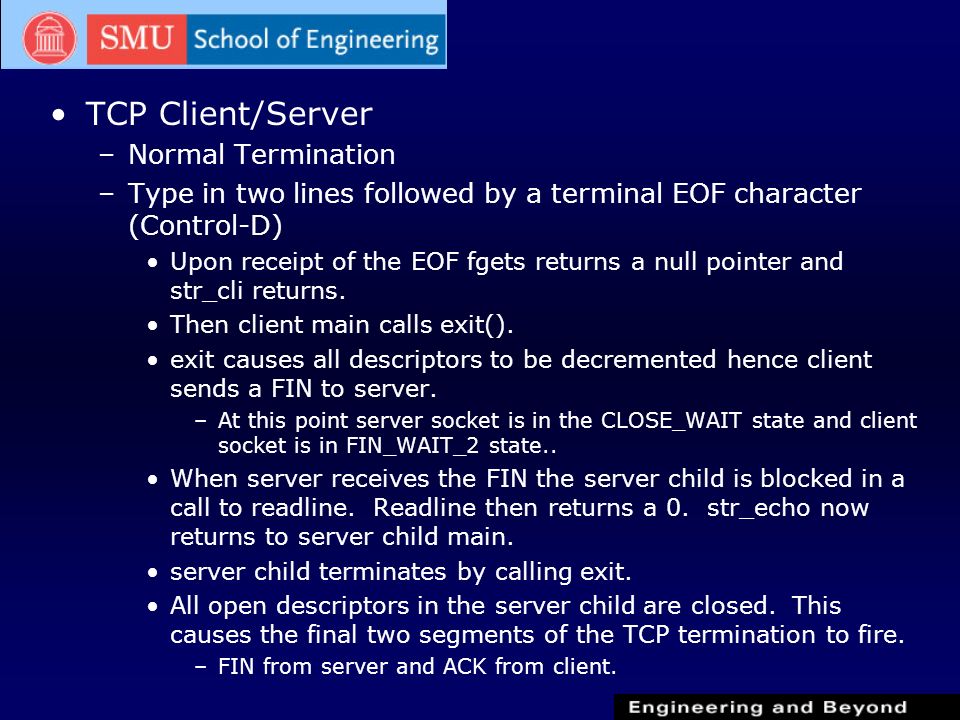 SMU School of Engineering

• TCP Client/Server
– Normal Termination
– Type in two lines followed by a terminal EOF character (Control-D)
• Upon receipt of the EOF fgets returns a null pointer and str_cli returns.
• Then client main calls exit().
• exit causes all descriptors to be decremented hence client sends a FIN to server.
– At this point server socket is in the CLOSE_WAIT state and client socket is in FIN_WAIT_2 state..
• When server receives the FIN the server child is blocked in a call to readline. Readline then returns a 0. str_echo now returns to server child main.
• server child terminates by calling exit.
• All open descriptors in the server child are closed. This causes the final two segments of the TCP termination to fire.
– FIN from server and ACK from client.

Engineering and Beyond